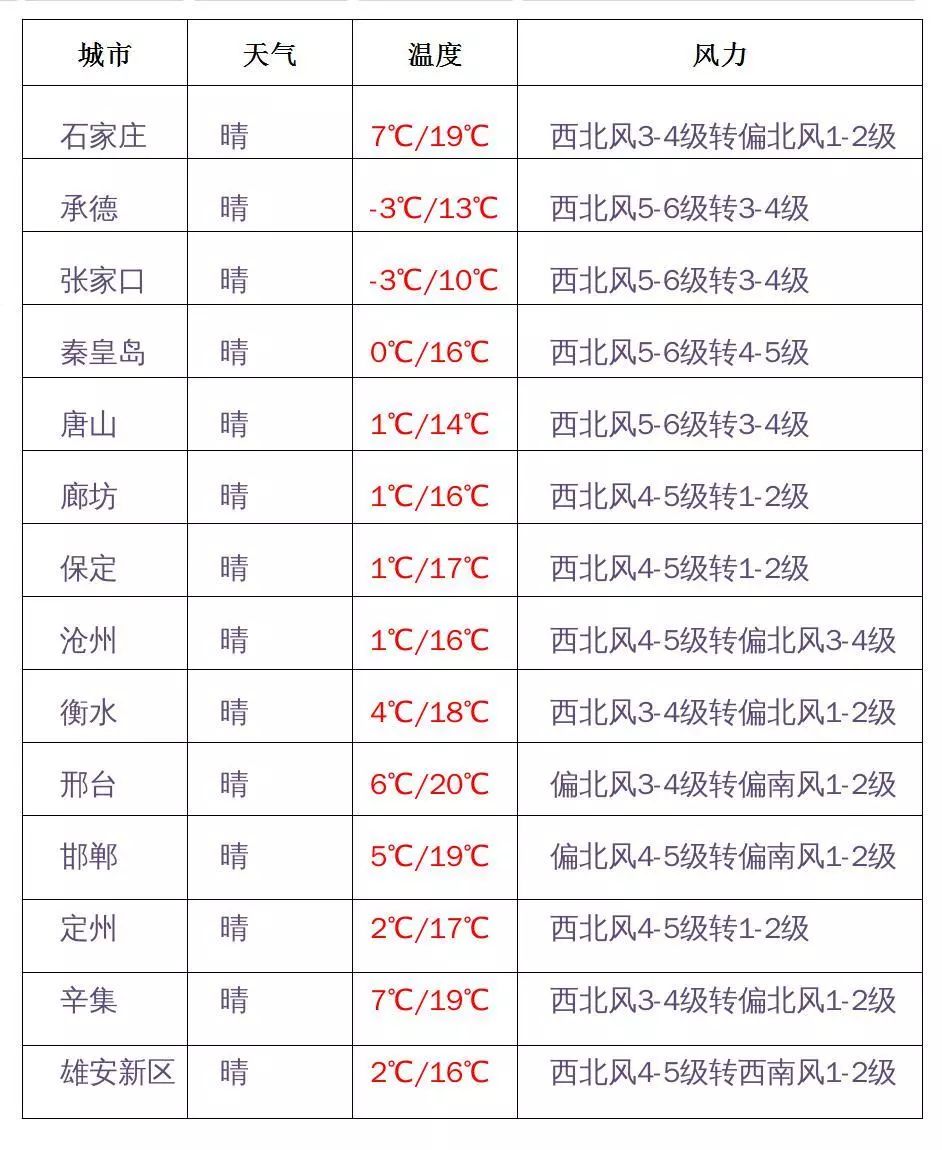 | 城市 | 天气 | 温度 | 风力 |
|---|---|---|---|
| 石家庄 | 晴 | 7℃/19℃ | 西北风3-4级转偏北风1-2级 |
| 承德 | 晴 | -3℃/13℃ | 西北风5-6级转3-4级 |
| 张家口 | 晴 | -3℃/10℃ | 西北风5-6级转3-4级 |
| 秦皇岛 | 晴 | 0℃/16℃ | 西北风5-6级转4-5级 |
| 唐山 | 晴 | 1℃/14℃ | 西北风5-6级转3-4级 |
| 廊坊 | 晴 | 1℃/16℃ | 西北风4-5级转1-2级 |
| 保定 | 晴 | 1℃/17℃ | 西北风4-5级转1-2级 |
| 沧州 | 晴 | 1℃/16℃ | 西北风4-5级转偏北风3-4级 |
| 衡水 | 晴 | 4℃/18℃ | 西北风3-4级转偏北风1-2级 |
| 邢台 | 晴 | 6℃/20℃ | 偏北风3-4级转偏南风1-2级 |
| 邯郸 | 晴 | 5℃/19℃ | 偏北风4-5级转偏南风1-2级 |
| 定州 | 晴 | 2℃/17℃ | 西北风4-5级转1-2级 |
| 辛集 | 晴 | 7℃/19℃ | 西北风3-4级转偏北风1-2级 |
| 雄安新区 | 晴 | 2℃/16℃ | 西北风4-5级转西南风1-2级 |